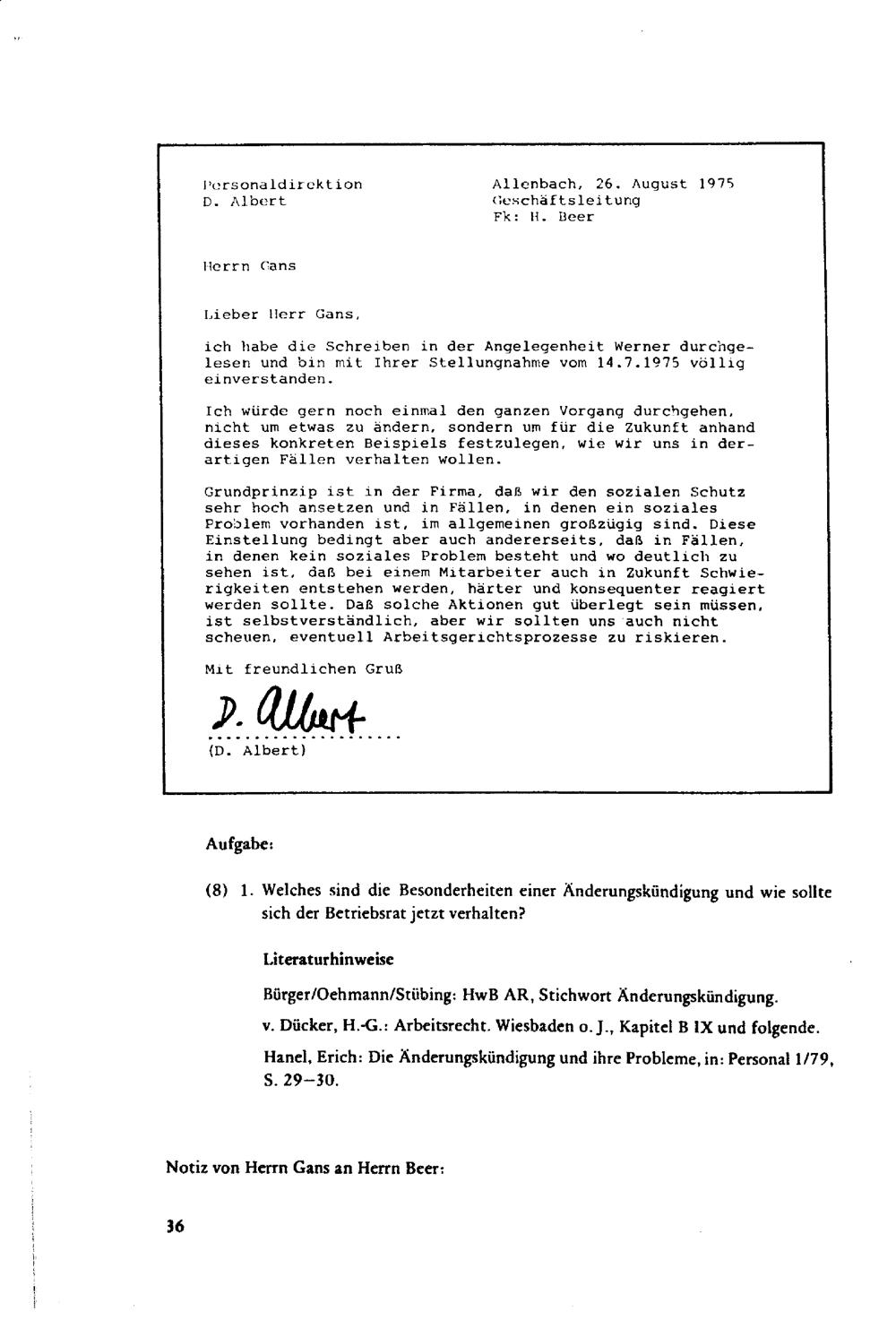 Personaldirektion
D. Albert

Allenbach, 26. August 1975
Geschäftsleitung
Fk: H. Beer

Herrn Gans

Lieber Herr Gans,

ich habe die Schreiben in der Angelegenheit Werner durchgelesen und bin mit Ihrer Stellungnahme vom 14.7.1975 völlig einverstanden.

Ich würde gern noch einmal den ganzen Vorgang durchgehen, nicht um etwas zu ändern, sondern um für die Zukunft anhand dieses konkreten Beispiels festzulegen, wie wir uns in derartigen Fällen verhalten wollen.

Grundprinzip ist in der Firma, daß wir den sozialen Schutz sehr hoch ansetzen und in Fällen, in denen ein soziales Problem vorhanden ist, im allgemeinen großzügig sind. Diese Einstellung bedingt aber auch andererseits, daß in Fällen, in denen kein soziales Problem besteht und wo deutlich zu sehen ist, daß bei einem Mitarbeiter auch in Zukunft Schwierigkeiten entstehen werden, härter und konsequenter reagiert werden sollte. Daß solche Aktionen gut überlegt sein müssen, ist selbstverständlich, aber wir sollten uns auch nicht scheuen, eventuell Arbeitsgerichtsprozesse zu riskieren.

Mit freundlichen Gruß

D. Albert
(D. Albert)

Aufgabe:

(8) 1. Welches sind die Besonderheiten einer Änderungskündigung und wie sollte sich der Betriebsrat jetzt verhalten?

Literaturhinweise

Bürger/Oehmann/Stübing: HwB AR, Stichwort Änderungskündigung.

v. Dücker, H.-G.: Arbeitsrecht. Wiesbaden o. J., Kapitel B IX und folgende.

Hanel, Erich: Die Änderungskündigung und ihre Probleme, in: Personal 1/79, S. 29–30.

Notiz von Herrn Gans an Herrn Beer:

36